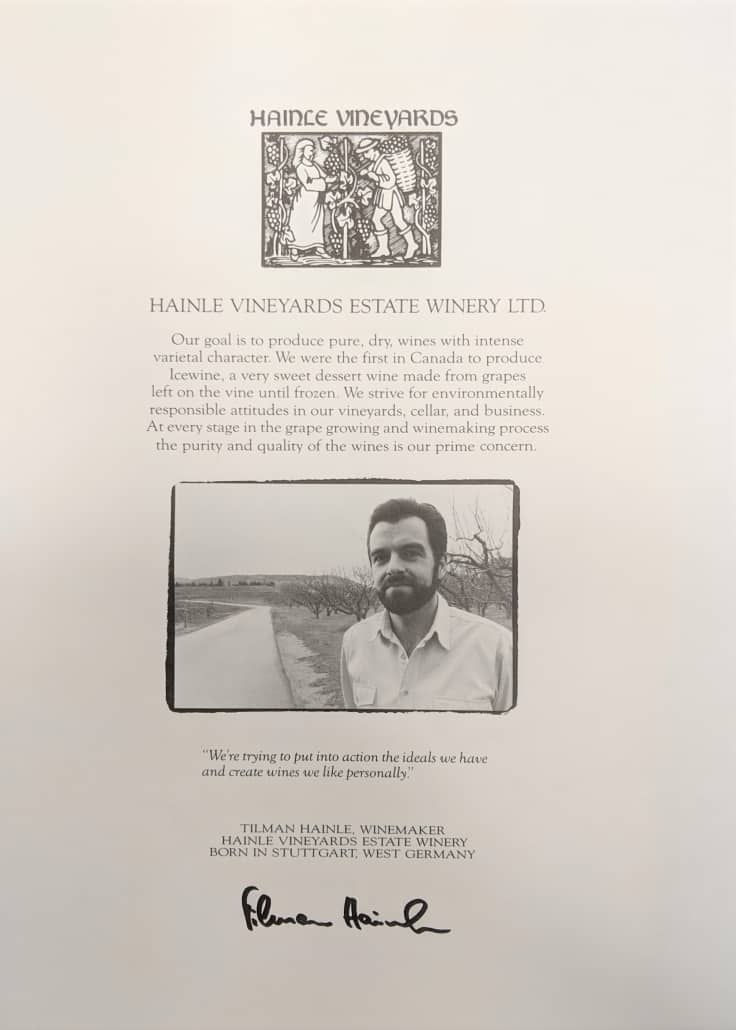 HAINLE VINEYARDS

HAINLE VINEYARDS ESTATE WINERY LTD.

Our goal is to produce pure, dry, wines with intense varietal character. We were the first in Canada to produce Icewine, a very sweet dessert wine made from grapes left on the vine until frozen. We strive for environmentally responsible attitudes in our vineyards, cellar, and business. At every stage in the grape growing and winemaking process the purity and quality of the wines is our prime concern.

"We're trying to put into action the ideals we have and create wines we like personally."

TILMAN HAINLE, WINEMAKER
HAINLE VINEYARDS ESTATE WINERY
BORN IN STUTTGART, WEST GERMANY

Tilman Hainle